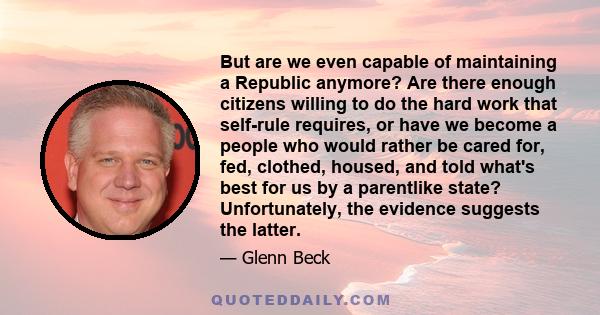 But are we even capable of maintaining a Republic anymore? Are there enough citizens willing to do the hard work that self-rule requires, or have we become a people who would rather be cared for, fed, clothed, housed, and told what's best for us by a parentlike state? Unfortunately, the evidence suggests the latter.

— Glenn Beck

QUOTEDDAILY.COM